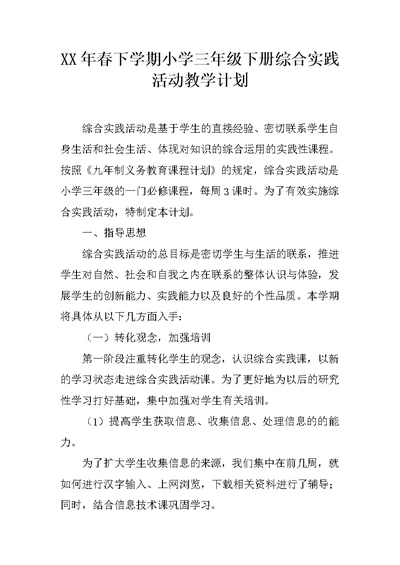 XX 年春下学期小学三年级下册综合实践活动教学计划

综合实践活动是基于学生的直接经验、密切联系学生自身生活和社会生活、体现对知识的综合运用的实践性课程。按照《九年制义务教育课程计划》的规定，综合实践活动是小学三年级的一门必修课程，每周 3 课时。为了有效实施综合实践活动，特制定本计划。

一、指导思想

综合实践活动的总目标是密切学生与生活的联系，推进学生对自然、社会和自我之内在联系的整体认识与体验，发展学生的创新能力、实践能力以及良好的个性品质。本学期将具体从以下几方面入手：

（一）转化观念，加强培训

第一阶段注重转化学生的观念，认识综合实践课，以新的学习状态走进综合实践活动课。为了更好地为以后的研究性学习打好基础，集中加强对学生有关培训。

（1）提高学生获取信息、收集信息、处理信息的的能力。

为了扩大学生收集信息的来源，我们集中在前几周，就如何进行汉字输入、上网浏览，下载相关资料进行了辅导；同时，结合信息技术课巩固学习。